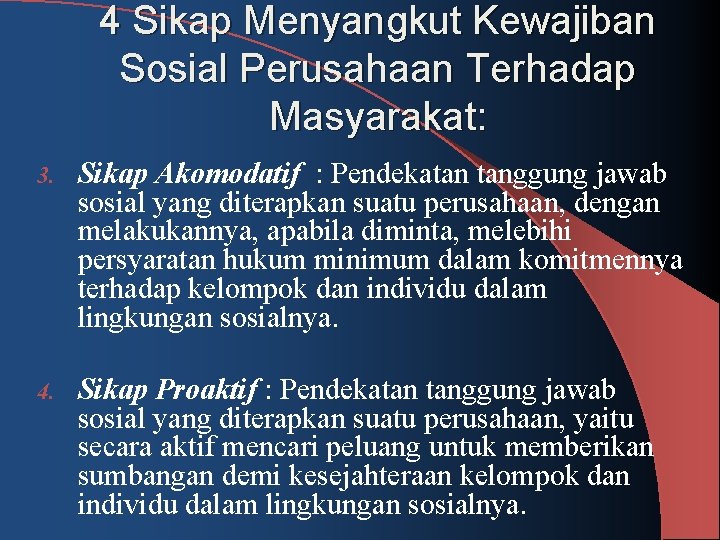 4 Sikap Menyangkut Kewajiban Sosial Perusahaan Terhadap Masyarakat:

3. Sikap Akomodatif : Pendekatan tanggung jawab sosial yang diterapkan suatu perusahaan, dengan melakukannya, apabila diminta, melebihi persyaratan hukum minimum dalam komitmennya terhadap kelompok dan individu dalam lingkungan sosialnya.

4. Sikap Proaktif : Pendekatan tanggung jawab sosial yang diterapkan suatu perusahaan, yaitu secara aktif mencari peluang untuk memberikan sumbangan demi kesejahteraan kelompok dan individu dalam lingkungan sosialnya.